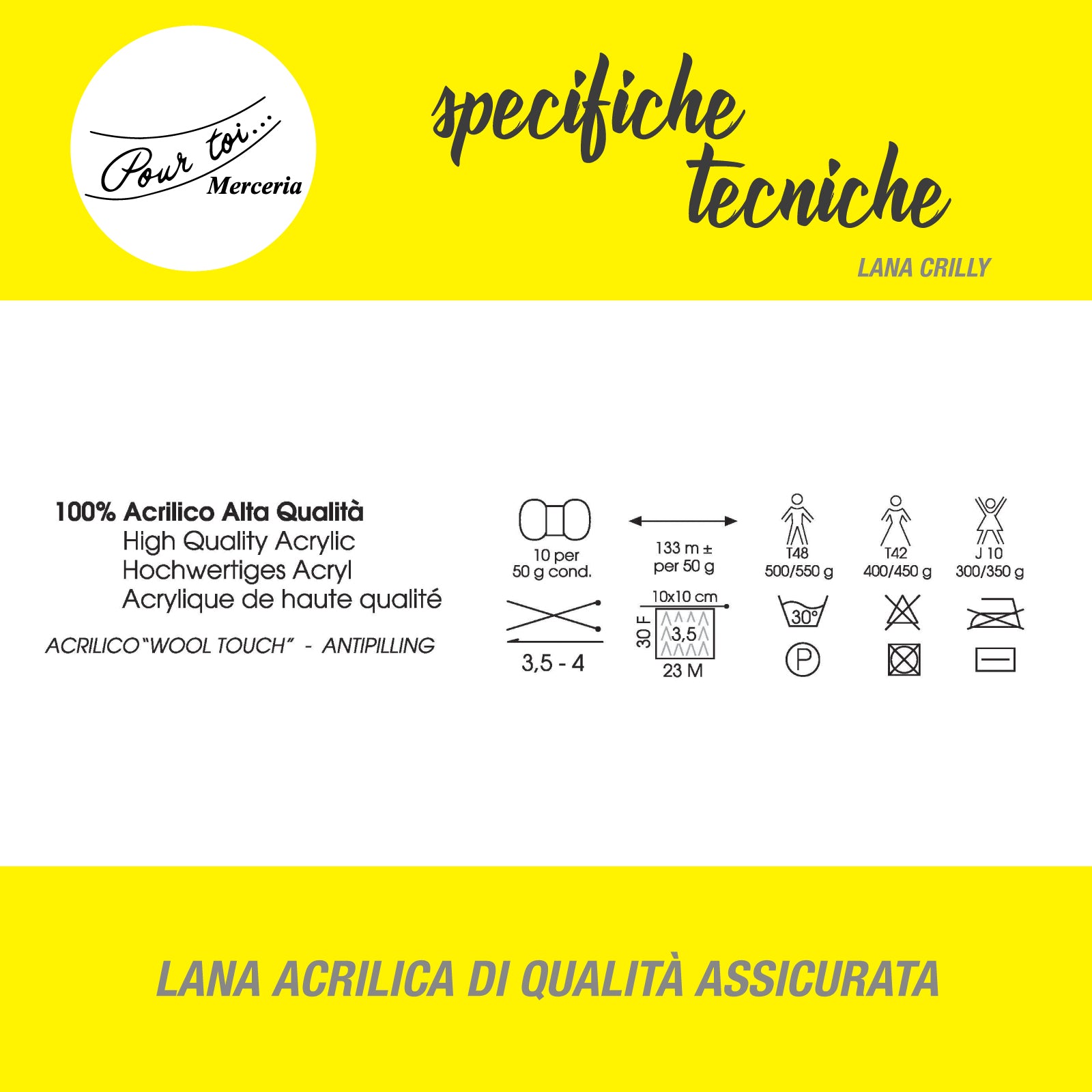 Pour toi...
Merceria

specifiche tecniche

LANA CRILLY

100% Acrilico Alta Qualità
High Quality Acrylic
Hochwertiges Acryl
Acrylique de haute qualité

ACRILICO "WOOL TOUCH" - ANTIPILLING

10 per
50 g cond.

133 m ±
per 50 g

T48
500/550 g

T42
400/450 g

J 10
300/350 g

3,5 - 4

10x10 cm
30 F
3,5
23 M

30°

P

LANA ACRILICA DI QUALITÀ ASSICURATA